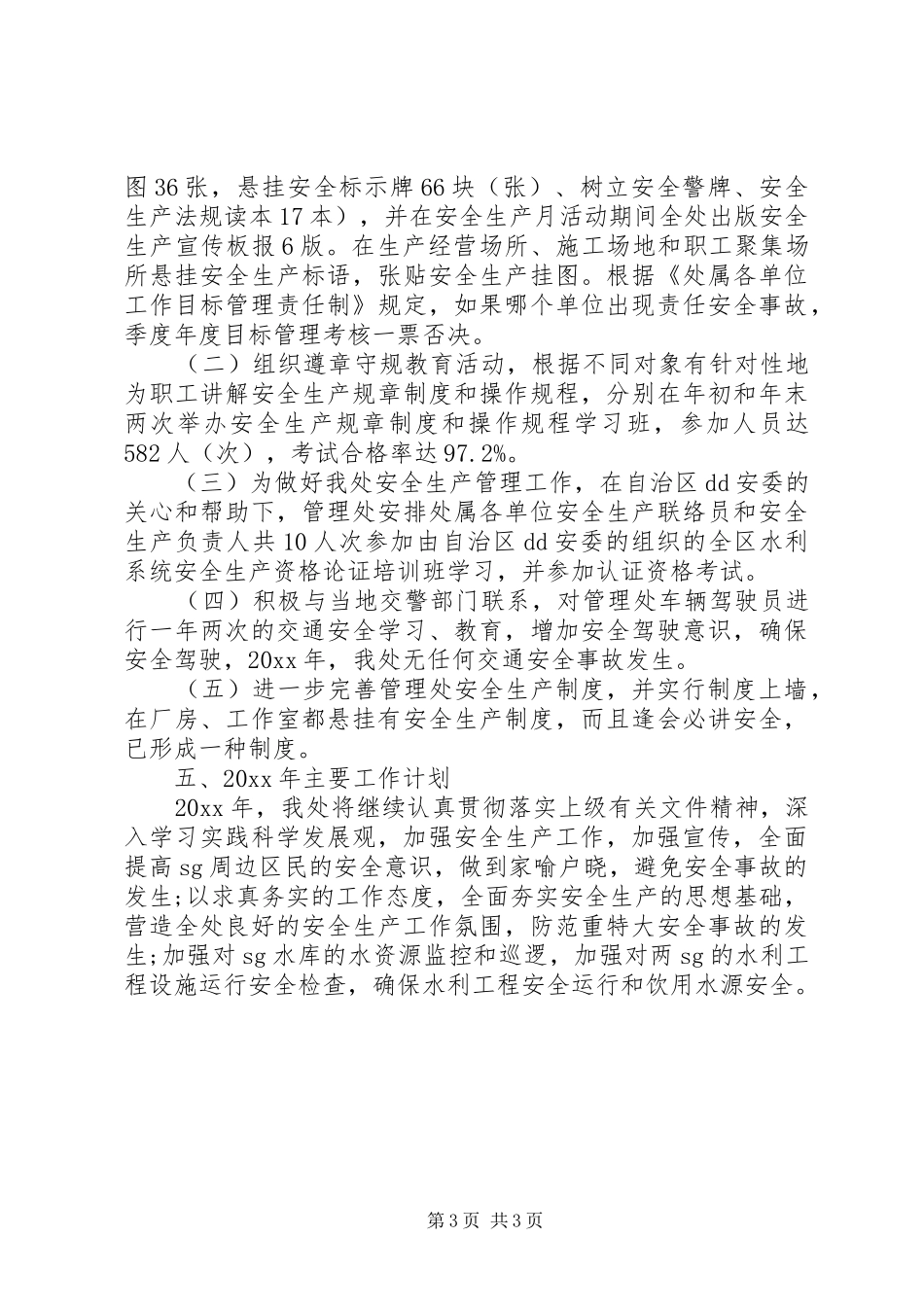 图36张，悬挂安全标示牌66块（张）、树立安全警牌、安全生产法规读本17本），并在安全生产月活动期间全处出版安全生产宣传板报6版。在生产经营场所、施工场地和职工聚集场所悬挂安全生产标语，张贴安全生产挂图。根据《处属各单位工作目标管理责任制》规定，如果哪个单位出现责任安全事故，季度年度目标管理考核一票否决。

（二）组织遵章守规教育活动，根据不同对象有针对性地为职工讲解安全生产规章制度和操作规程，分别在年初和年末两次举办安全生产规章制度和操作规程学习班，参加人员达582人（次），考试合格率达97.2%。

（三）为做好我处安全生产管理工作，在自治区dd安委的关心和帮助下，管理处安排处属各单位安全生产联络员和安全生产负责人共10人次参加由自治区dd安委的组织的全区水利系统安全生产资格论证培训班学习，并参加认证资格考试。

（四）积极与当地交警部门联系，对管理处车辆驾驶员进行一年两次的交通安全学习、教育，增加安全驾驶意识，确保安全驾驶，20xx年，我处无任何交通安全事故发生。

（五）进一步完善管理处安全生产制度，并实行制度上墙，在厂房、工作室都悬挂有安全生产制度，而且逢会必讲安全，已形成一种制度。

五、20xx年主要工作计划

20xx年，我处将继续认真贯彻落实上级有关文件精神，深入学习实践科学发展观，加强安全生产工作，加强宣传，全面提高sg周边区民的安全意识，做到家喻户晓，避免安全事故的发生;以求真务实的工作态度，全面夯实安全生产的思想基础，营造全处良好的安全生产工作氛围，防范重特大安全事故的发生;加强对sg水库的水资源监控和巡逻，加强对两sg的水利工程设施运行安全检查，确保水利工程安全运行和饮用水源安全。

第3页 共3页